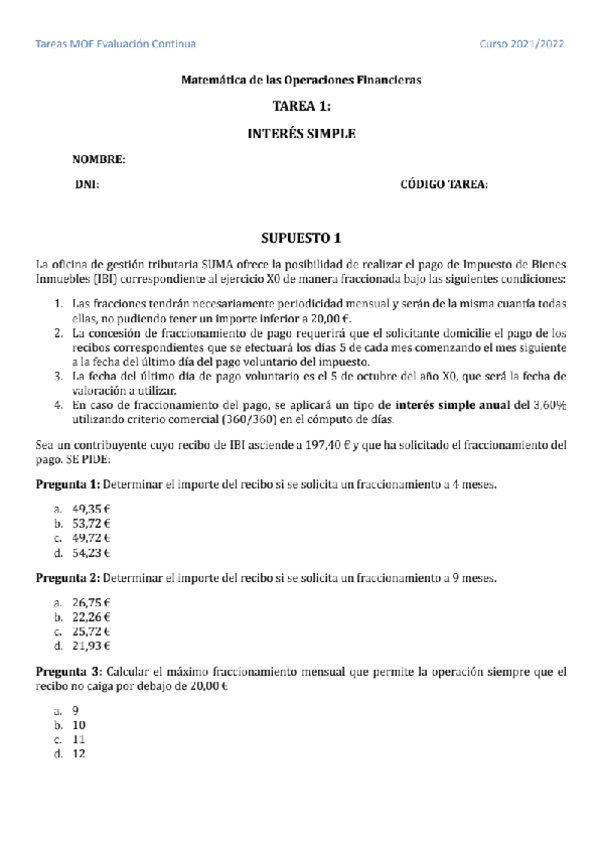 Tareas MOF Evaluación Continua

Curso 2021/2022

Matemática de las Operaciones Financieras

TAREA 1:

INTERÉS SIMPLE

NOMBRE:

DNI:

CÓDIGO TAREA:

SUPUESTO 1

La oficina de gestión tributaria SUMA ofrece la posibilidad de realizar el pago de Impuesto de Bienes Inmuebles (IBI) correspondiente al ejercicio X0 de manera fraccionada bajo las siguientes condiciones:

1. Las fracciones tendrán necesariamente periodicidad mensual y serán de la misma cuantía todas ellas, no pudiendo tener un importe inferior a 20,00 €.
2. La concesión de fraccionamiento de pago requerirá que el solicitante domicilie el pago de los recibos correspondientes que se efectuará los días 5 de cada mes comenzando el mes siguiente a la fecha del último día del pago voluntario del impuesto.
3. La fecha del último día de pago voluntario es el 5 de octubre del año X0, que será la fecha de valoración a utilizar.
4. En caso de fraccionamiento del pago, se aplicará un tipo de interés simple anual del 3,60% utilizando criterio comercial (360/360) en el cómputo de días.

Sea un contribuyente cuyo recibo de IBI asciende a 197,40 € y que ha solicitado el fraccionamiento del pago. SE PIDE:

Pregunta 1: Determinar el importe del recibo si se solicita un fraccionamiento a 4 meses.

a. 49,35 €
b. 53,72 €
c. 49,72 €
d. 54,23 €

Pregunta 2: Determinar el importe del recibo si se solicita un fraccionamiento a 9 meses.

a. 26,75 €
b. 22,26 €
c. 25,72 €
d. 21,93 €

Pregunta 3: Calcular el máximo fraccionamiento mensual que permite la operación siempre que el recibo no caiga por debajo de 20,00 €

a. 9
b. 10
c. 11
d. 12